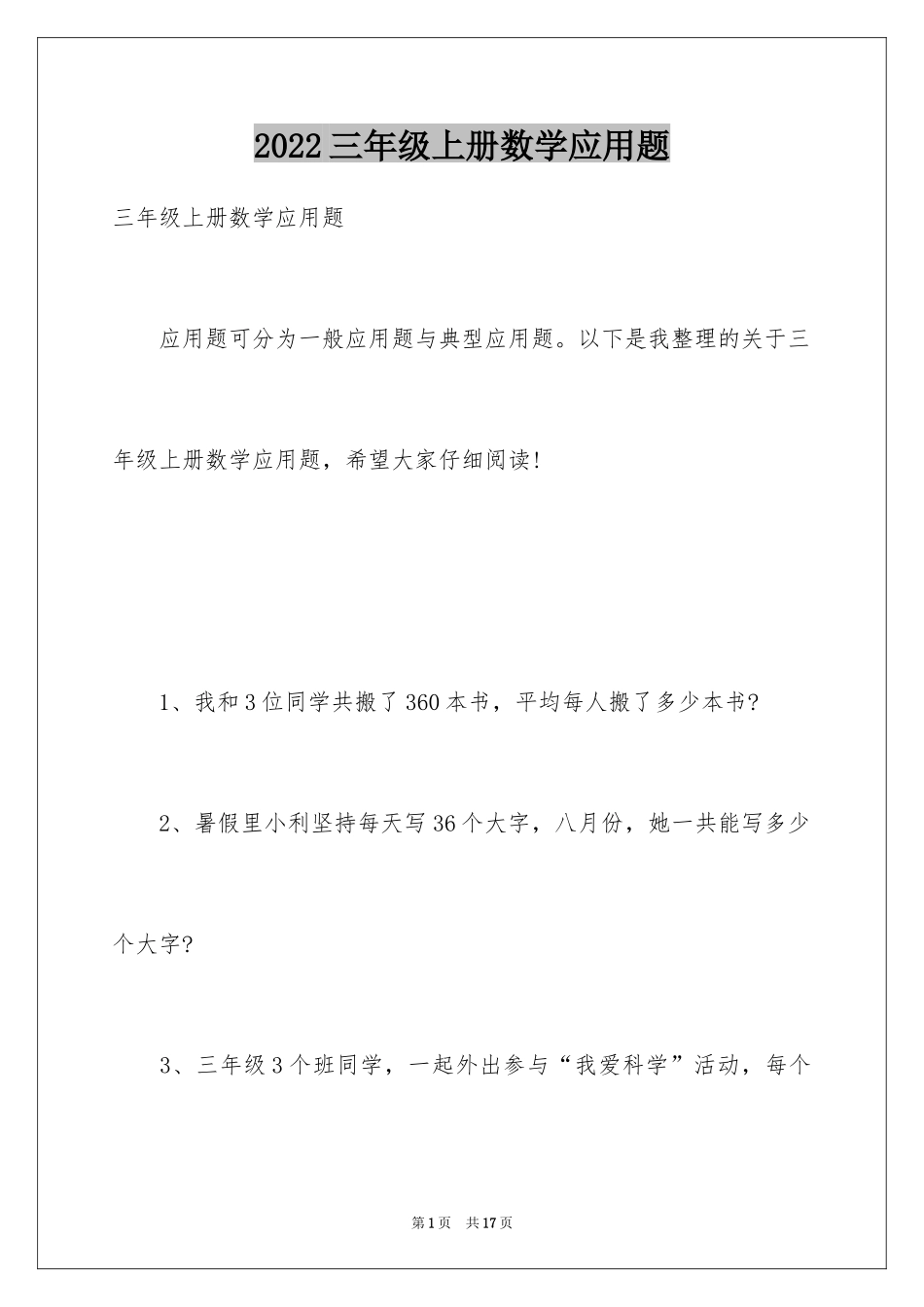 2022三年级上册数学应用题

三年级上册数学应用题

应用题可分为一般应用题与典型应用题。以下是我整理的关于三年级上册数学应用题，希望大家仔细阅读!

1、我和3位同学共搬了360本书，平均每人搬了多少本书?

2、暑假里小利坚持每天写36个大字，八月份，她一共能写多少个大字?

3、三年级3个班同学，一起外出参与“我爱科学”活动，每个

第1页 共17页